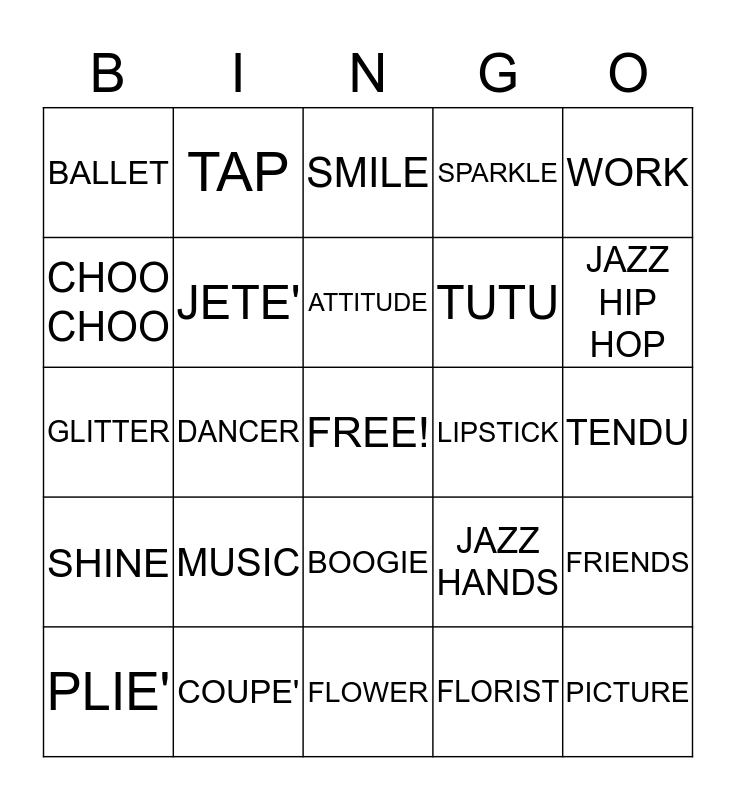 | B | I | N | G | O |
|---|---|---|---|---|
| BALLET | TAP | SMILE | SPARKLE | WORK |
| CHOO CHOO | JETE' | ATTITUDE | TUTU | JAZZ HIP HOP |
| GLITTER | DANCER | FREE! | LIPSTICK | TENDU |
| SHINE | MUSIC | BOOGIE | JAZZ HANDS | FRIENDS |
| PLIE' | COUPE' | FLOWER | FLORIST | PICTURE |